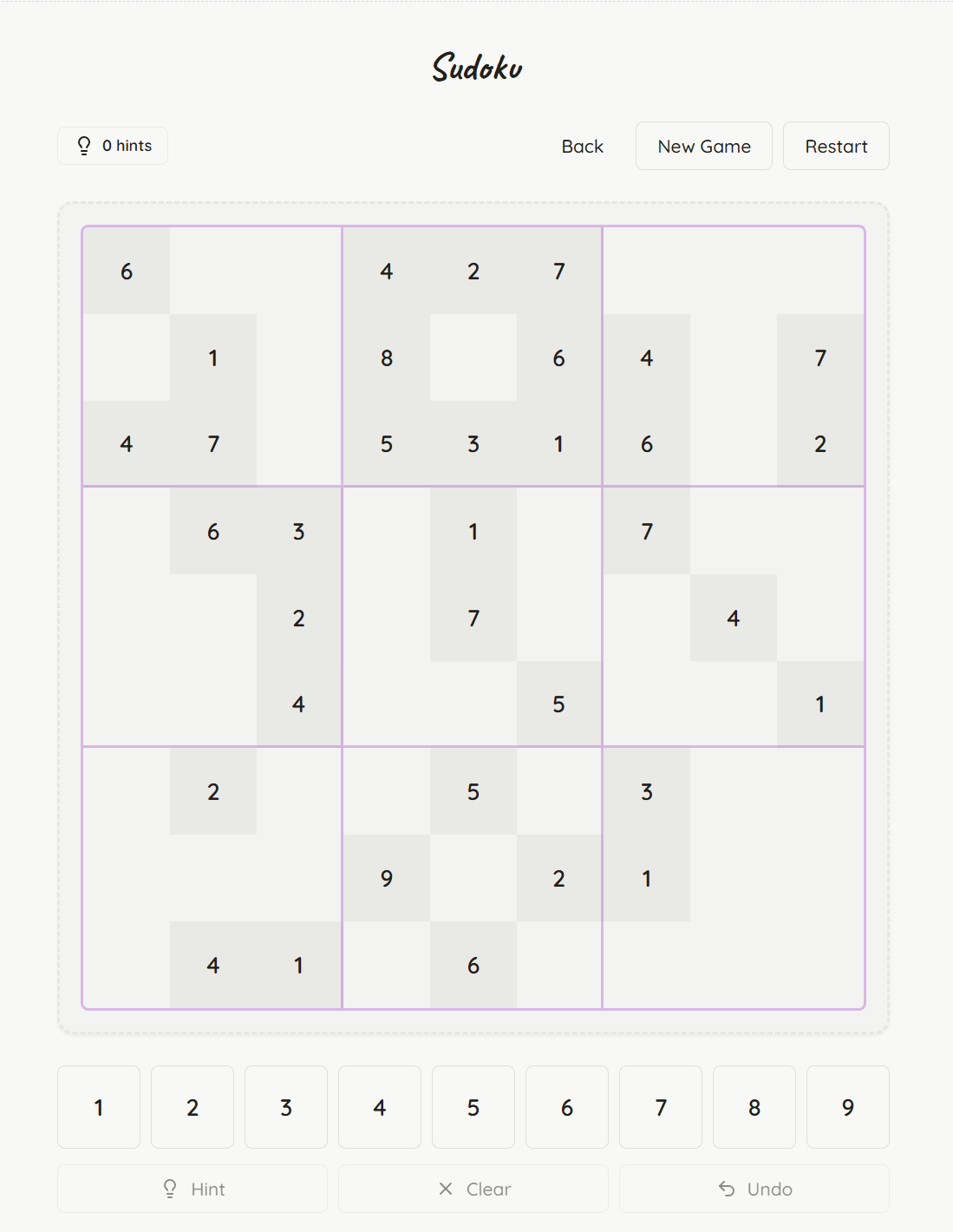 Sudoku

0 hints

Back New Game Restart

| | | | | | | | | |
|---|---|---|---|---|---|---|---|---|
| 6 | | | 4 | 2 | 7 | | | |
| | 1 | | 8 | | 6 | 4 | | 7 |
| 4 | 7 | | 5 | 3 | 1 | 6 | | 2 |
| | 6 | 3 | | 1 | | 7 | | |
| | | 2 | | 7 | | | 4 | |
| | | 4 | | | 5 | | | 1 |
| | 2 | | | 5 | | 3 | | |
| | | | 9 | | 2 | 1 | | |
| | 4 | 1 | | 6 | | | | |

1 2 3 4 5 6 7 8 9

Hint Clear Undo